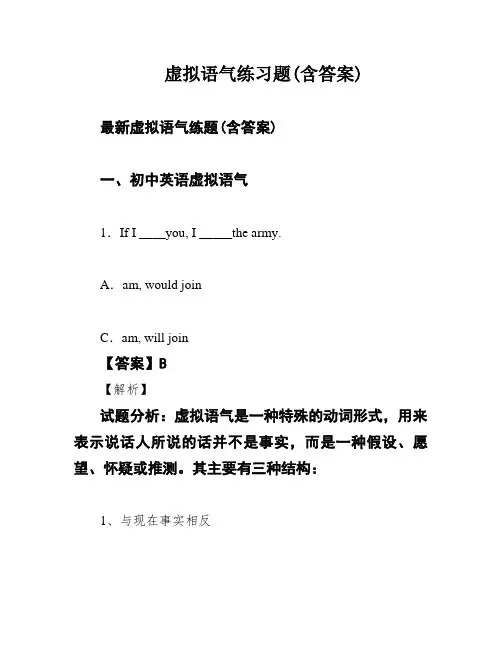 虚拟语气练习题(含答案)

最新虚拟语气练题(含答案)

一、初中英语虚拟语气

1．If I ____you, I _____the army.

A．am, would join

C．am, will join

【答案】B

【解析】

试题分析：虚拟语气是一种特殊的动词形式，用来表示说话人所说的话并不是事实，而是一种假设、愿望、怀疑或推测。其主要有三种结构：

1、与现在事实相反